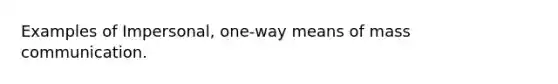 Examples of Impersonal, one-way means of mass communication.